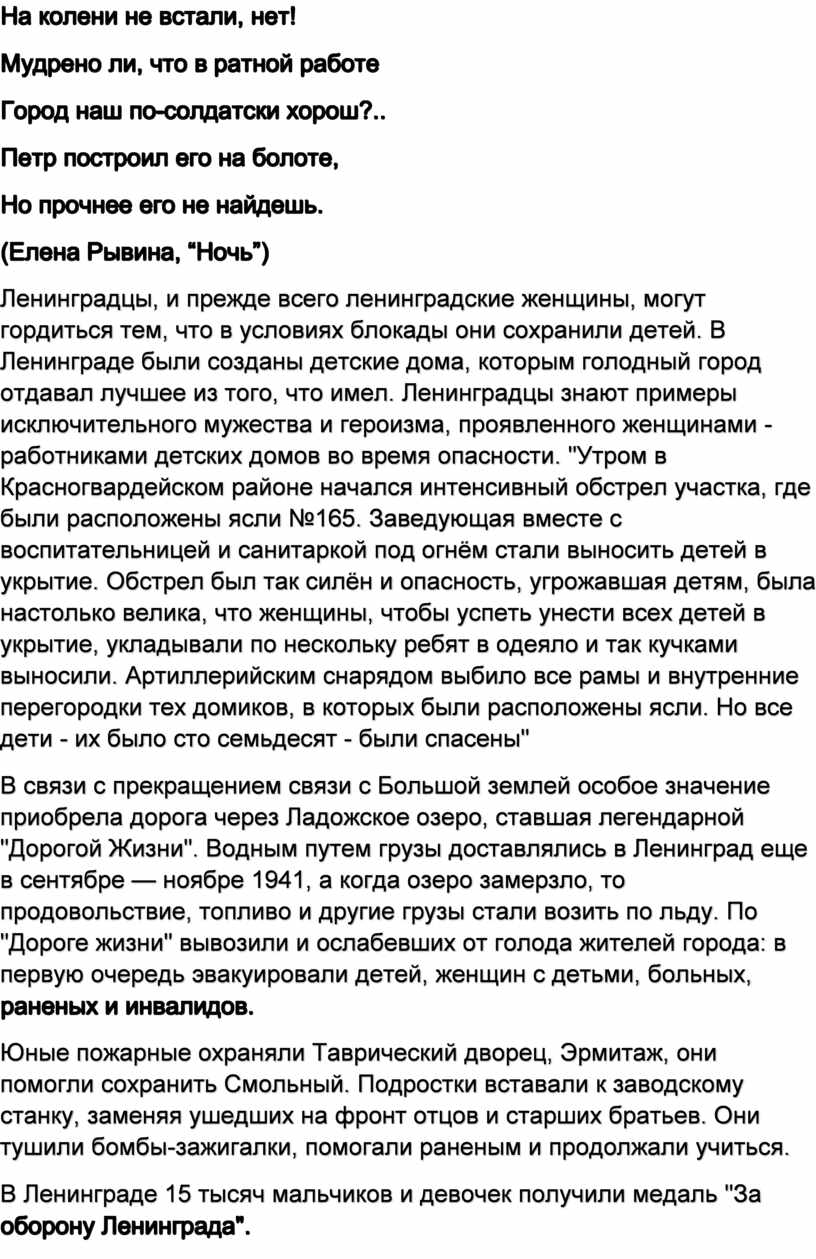 На колени не встали, нет!

Мудрено ли, что в ратной работе

Город наш по-солдатски хорош?..

Петр построил его на болоте,

Но прочнее его не найдешь.

(Елена Рывина, “Ночь”)

Ленинградцы, и прежде всего ленинградские женщины, могут гордиться тем, что в условиях блокады они сохранили детей. В Ленинграде были созданы детские дома, которым голодный город отдавал лучшее из того, что имел. Ленинградцы знают примеры исключительного мужества и героизма, проявленного женщинами - работниками детских домов во время опасности. "Утром в Красногвардейском районе начался интенсивный обстрел участка, где были расположены ясли №165. Заведующая вместе с воспитательницей и санитаркой под огнём стали выносить детей в укрытие. Обстрел был так силён и опасность, угрожавшая детям, была настолько велика, что женщины, чтобы успеть унести всех детей в укрытие, укладывали по нескольку ребят в одеяло и так кучками выносили. Артиллерийским снарядом выбило все рамы и внутренние перегородки тех домиков, в которых были расположены ясли. Но все дети - их было сто семьдесят - были спасены"

В связи с прекращением связи с Большой землей особое значение приобрела дорога через Ладожское озеро, ставшая легендарной "Дорогой Жизни". Водным путем грузы доставлялись в Ленинград еще в сентябре — ноябре 1941, а когда озеро замерзло, то продовольствие, топливо и другие грузы стали возить по льду. По "Дороге жизни" вывозили и ослабевших от голода жителей города: в первую очередь эвакуировали детей, женщин с детьми, больных, раненых и инвалидов.

Юные пожарные охраняли Таврический дворец, Эрмитаж, они помогли сохранить Смольный. Подростки вставали к заводскому станку, заменяя ушедших на фронт отцов и старших братьев. Они тушили бомбы-зажигалки, помогали раненым и продолжали учиться.

В Ленинграде 15 тысяч мальчиков и девочек получили медаль "За оборону Ленинграда".